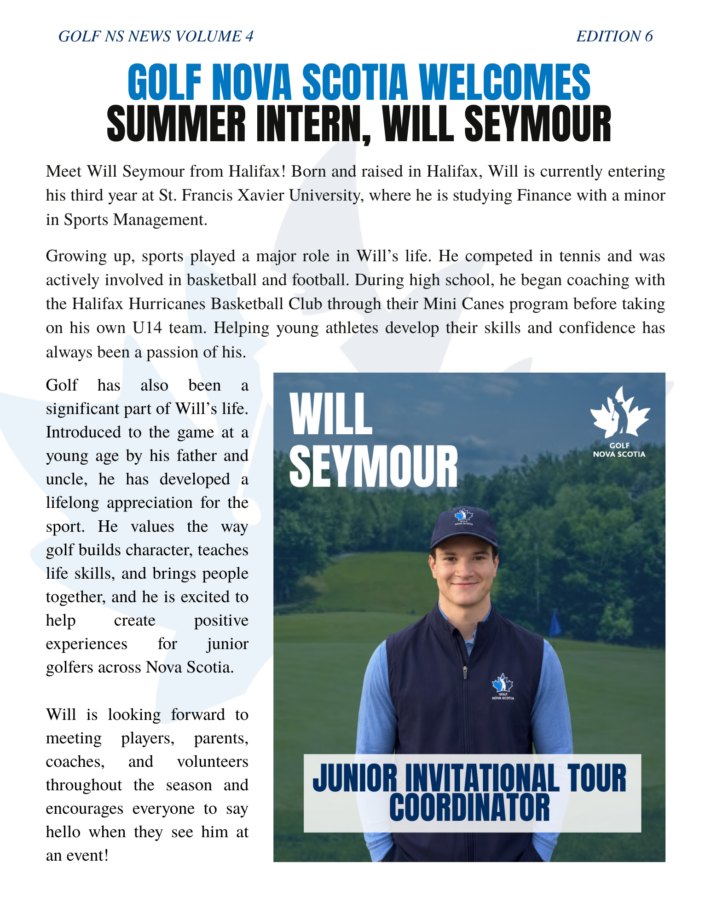 GOLF NS NEWS VOLUME 4

EDITION 6

GOLF NOVA SCOTIA WELCOMES SUMMER INTERN, WILL SEYMOUR

Meet Will Seymour from Halifax! Born and raised in Halifax, Will is currently entering his third year at St. Francis Xavier University, where he is studying Finance with a minor in Sports Management.

Growing up, sports played a major role in Will's life. He competed in tennis and was actively involved in basketball and football. During high school, he began coaching with the Halifax Hurricanes Basketball Club through their Mini Canes program before taking on his own U14 team. Helping young athletes develop their skills and confidence has always been a passion of his.

Golf has also been a significant part of Will's life. Introduced to the game at a young age by his father and uncle, he has developed a lifelong appreciation for the sport. He values the way golf builds character, teaches life skills, and brings people together, and he is excited to help create positive experiences for junior golfers across Nova Scotia.

Will is looking forward to meeting players, parents, coaches, and volunteers throughout the season and encourages everyone to say hello when they see him at an event!

WILL SEYMOUR

GOLF NOVA SCOTIA

GOLF NOVA SCOTIA

JUNIOR INVITATIONAL TOUR COORDINATOR